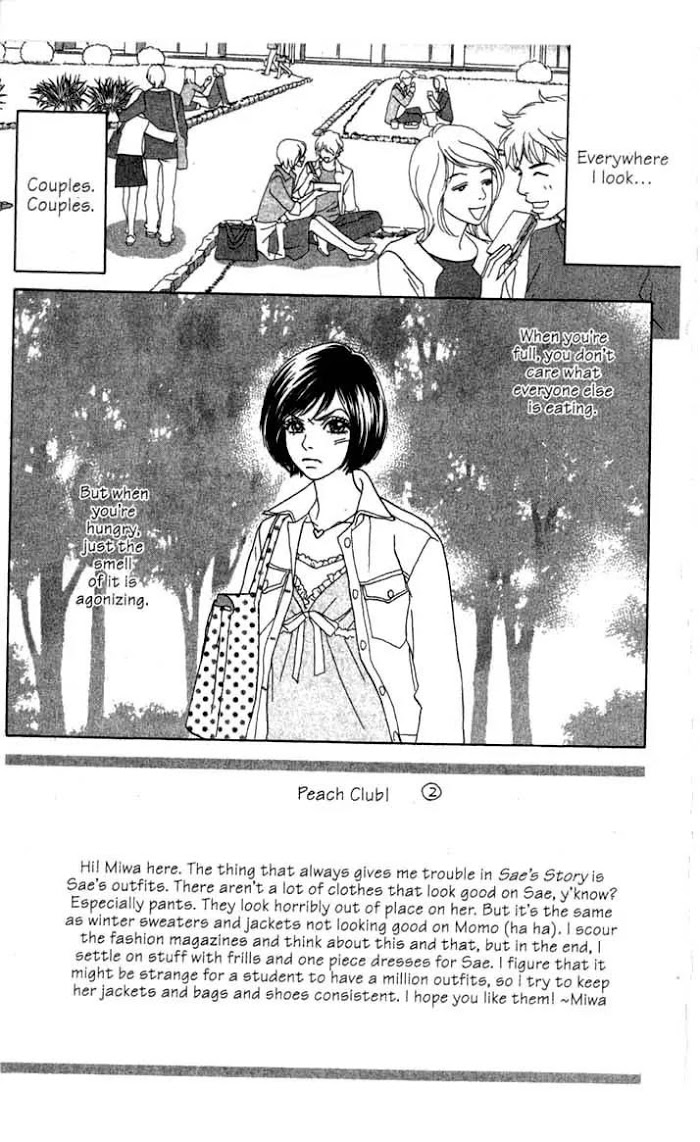 Couples. Couples.

Everywhere I look...

When you're full, you don't care what everyone else is eating.

But when you're hungry, just the smell of it is agonizing.

Peach Club! ②

Hi! Miwa here. The thing that always gives me trouble in Sae's Story is Sae's outfits. There aren't a lot of clothes that look good on Sae, y'know? Especially pants. They look horribly out of place on her. But it's the same as winter sweaters and jackets not looking good on Momo (ha ha). I scour the fashion magazines and think about this and that, but in the end, I settle on stuff with frills and one piece dresses for Sae. I figure that it might be strange for a student to have a million outfits, so I try to keep her jackets and bags and shoes consistent. I hope you like them! ~Miwa